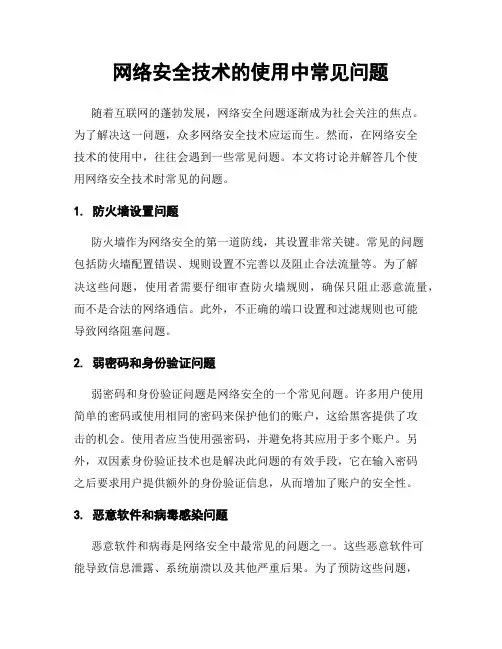 网络安全技术的使用中常见问题

随着互联网的蓬勃发展，网络安全问题逐渐成为社会关注的焦点。为了解决这一问题，众多网络安全技术应运而生。然而，在网络安全技术的使用中，往往会遇到一些常见问题。本文将讨论并解答几个使用网络安全技术时常见的问题。

1. 防火墙设置问题

防火墙作为网络安全的第一道防线，其设置非常关键。常见的问题包括防火墙配置错误、规则设置不完善以及阻止合法流量等。为了解决这些问题，使用者需要仔细审查防火墙规则，确保只阻止恶意流量，而不是合法的网络通信。此外，不正确的端口设置和过滤规则也可能导致网络阻塞问题。

2. 弱密码和身份验证问题

弱密码和身份验证问题是网络安全的一个常见问题。许多用户使用简单的密码或使用相同的密码来保护他们的账户，这给黑客提供了攻击的机会。使用者应当使用强密码，并避免将其应用于多个账户。另外，双因素身份验证技术也是解决此问题的有效手段，它在输入密码之后要求用户提供额外的身份验证信息，从而增加了账户的安全性。

3. 恶意软件和病毒感染问题

恶意软件和病毒是网络安全中最常见的问题之一。这些恶意软件可能导致信息泄露、系统崩溃以及其他严重后果。为了预防这些问题，